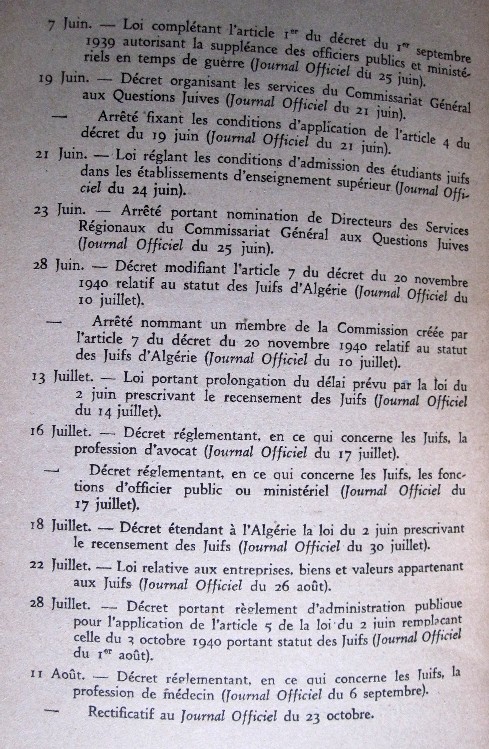 7 Juin. — Loi complétant l'article 1er du décret du 1er septembre 1939 autorisant la suppléance des officiers publics et ministériels en temps de guerre (Journal Officiel du 25 juin).

19 Juin. — Décret organisant les services du Commissariat Général aux Questions Juives (Journal Officiel du 21 juin).

— Arrêté fixant les conditions d'application de l'article 4 du décret du 19 juin (Journal Officiel du 21 juin).

21 Juin. — Loi réglant les conditions d'admission des étudiants juifs dans les établissements d'enseignement supérieur (Journal Officiel du 24 juin).

23 Juin. — Arrêté portant nomination de Directeurs des Services Régionaux du Commissariat Général aux Questions Juives (Journal Officiel du 25 juin).

28 Juin. — Décret modifiant l'article 7 du décret du 20 novembre 1940 relatif au statut des Juifs d'Algérie (Journal Officiel du 10 juillet).

— Arrêté nommant un membre de la Commission créée par l'article 7 du décret du 20 novembre 1940 relatif au statut des Juifs d'Algérie (Journal Officiel du 10 juillet).

13 Juillet. — Loi portant prolongation du délai prévu par la loi du 2 juin prescrivant le recensement des Juifs (Journal Officiel du 14 juillet).

16 Juillet. — Décret réglementant, en ce qui concerne les Juifs, la profession d'avocat (Journal Officiel du 17 juillet).

— Décret réglementant, en ce qui concerne les Juifs, les fonctions d'officier public ou ministériel (Journal Officiel du 17 juillet).

18 Juillet. — Décret étendant à l'Algérie la loi du 2 juin prescrivant le recensement des Juifs (Journal Officiel du 30 juillet).

22 Juillet. — Loi relative aux entreprises, biens et valeurs appartenant aux Juifs (Journal Officiel du 26 août).

28 Juillet. — Décret portant règlement d'administration publique pour l'application de l'article 5 de la loi du 2 juin remplaçant celle du 3 octobre 1940 portant statut des Juifs (Journal Officiel du 1er août).

11 Août. — Décret réglementant, en ce qui concerne les Juifs, la profession de médecin (Journal Officiel du 6 septembre).

— Rectificatif au Journal Officiel du 23 octobre.